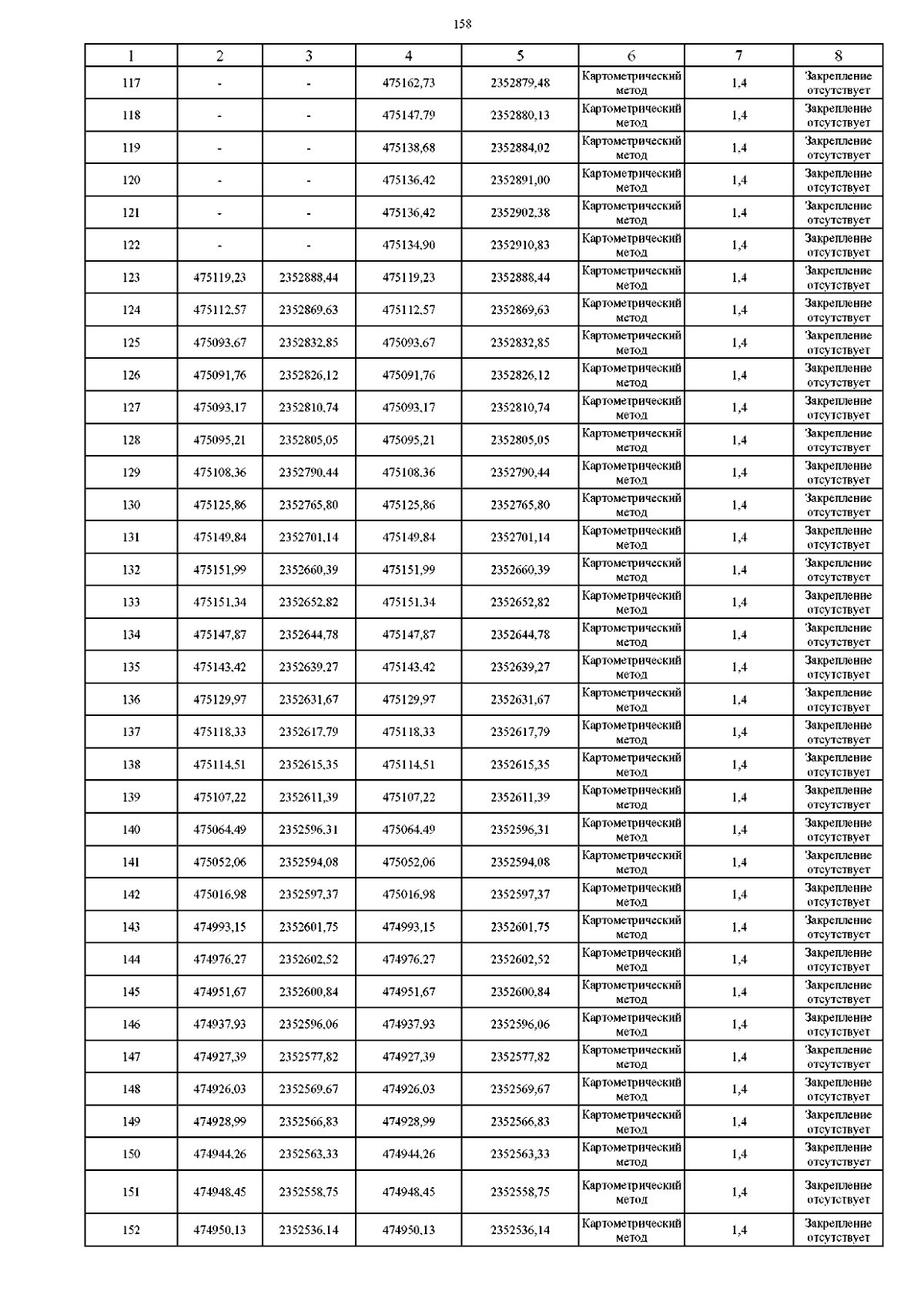 158

| 1 | 2 | 3 | 4 | 5 | 6 | 7 | 8 |
|---|---|---|---|---|---|---|---|
| 117 | - | - | 475162,73 | 2352879,48 | Картометрический метод | 1,4 | Закрепление отсутствует |
| 118 | - | - | 475147,79 | 2352880,13 | Картометрический метод | 1,4 | Закрепление отсутствует |
| 119 | - | - | 475138,68 | 2352884,02 | Картометрический метод | 1,4 | Закрепление отсутствует |
| 120 | - | - | 475136,42 | 2352891,00 | Картометрический метод | 1,4 | Закрепление отсутствует |
| 121 | - | - | 475136,42 | 2352902,38 | Картометрический метод | 1,4 | Закрепление отсутствует |
| 122 | - | - | 475134,90 | 2352910,83 | Картометрический метод | 1,4 | Закрепление отсутствует |
| 123 | 475119,23 | 2352888,44 | 475119,23 | 2352888,44 | Картометрический метод | 1,4 | Закрепление отсутствует |
| 124 | 475112,57 | 2352869,63 | 475112,57 | 2352869,63 | Картометрический метод | 1,4 | Закрепление отсутствует |
| 125 | 475093,67 | 2352832,85 | 475093,67 | 2352832,85 | Картометрический метод | 1,4 | Закрепление отсутствует |
| 126 | 475091,76 | 2352826,12 | 475091,76 | 2352826,12 | Картометрический метод | 1,4 | Закрепление отсутствует |
| 127 | 475093,17 | 2352810,74 | 475093,17 | 2352810,74 | Картометрический метод | 1,4 | Закрепление отсутствует |
| 128 | 475095,21 | 2352805,05 | 475095,21 | 2352805,05 | Картометрический метод | 1,4 | Закрепление отсутствует |
| 129 | 475108,36 | 2352790,44 | 475108,36 | 2352790,44 | Картометрический метод | 1,4 | Закрепление отсутствует |
| 130 | 475125,86 | 2352765,80 | 475125,86 | 2352765,80 | Картометрический метод | 1,4 | Закрепление отсутствует |
| 131 | 475149,84 | 2352701,14 | 475149,84 | 2352701,14 | Картометрический метод | 1,4 | Закрепление отсутствует |
| 132 | 475151,99 | 2352660,39 | 475151,99 | 2352660,39 | Картометрический метод | 1,4 | Закрепление отсутствует |
| 133 | 475151,34 | 2352652,82 | 475151,34 | 2352652,82 | Картометрический метод | 1,4 | Закрепление отсутствует |
| 134 | 475147,87 | 2352644,78 | 475147,87 | 2352644,78 | Картометрический метод | 1,4 | Закрепление отсутствует |
| 135 | 475143,42 | 2352639,27 | 475143,42 | 2352639,27 | Картометрический метод | 1,4 | Закрепление отсутствует |
| 136 | 475129,97 | 2352631,67 | 475129,97 | 2352631,67 | Картометрический метод | 1,4 | Закрепление отсутствует |
| 137 | 475118,33 | 2352617,79 | 475118,33 | 2352617,79 | Картометрический метод | 1,4 | Закрепление отсутствует |
| 138 | 475114,51 | 2352615,35 | 475114,51 | 2352615,35 | Картометрический метод | 1,4 | Закрепление отсутствует |
| 139 | 475107,22 | 2352611,39 | 475107,22 | 2352611,39 | Картометрический метод | 1,4 | Закрепление отсутствует |
| 140 | 475064,49 | 2352596,31 | 475064,49 | 2352596,31 | Картометрический метод | 1,4 | Закрепление отсутствует |
| 141 | 475052,06 | 2352594,08 | 475052,06 | 2352594,08 | Картометрический метод | 1,4 | Закрепление отсутствует |
| 142 | 475016,98 | 2352597,37 | 475016,98 | 2352597,37 | Картометрический метод | 1,4 | Закрепление отсутствует |
| 143 | 474993,15 | 2352601,75 | 474993,15 | 2352601,75 | Картометрический метод | 1,4 | Закрепление отсутствует |
| 144 | 474976,27 | 2352602,52 | 474976,27 | 2352602,52 | Картометрический метод | 1,4 | Закрепление отсутствует |
| 145 | 474951,67 | 2352600,84 | 474951,67 | 2352600,84 | Картометрический метод | 1,4 | Закрепление отсутствует |
| 146 | 474937,93 | 2352596,06 | 474937,93 | 2352596,06 | Картометрический метод | 1,4 | Закрепление отсутствует |
| 147 | 474927,39 | 2352577,82 | 474927,39 | 2352577,82 | Картометрический метод | 1,4 | Закрепление отсутствует |
| 148 | 474926,03 | 2352569,67 | 474926,03 | 2352569,67 | Картометрический метод | 1,4 | Закрепление отсутствует |
| 149 | 474928,99 | 2352566,83 | 474928,99 | 2352566,83 | Картометрический метод | 1,4 | Закрепление отсутствует |
| 150 | 474944,26 | 2352563,33 | 474944,26 | 2352563,33 | Картометрический метод | 1,4 | Закрепление отсутствует |
| 151 | 474948,45 | 2352558,75 | 474948,45 | 2352558,75 | Картометрический метод | 1,4 | Закрепление отсутствует |
| 152 | 474950,13 | 2352536,14 | 474950,13 | 2352536,14 | Картометрический метод | 1,4 | Закрепление отсутствует |